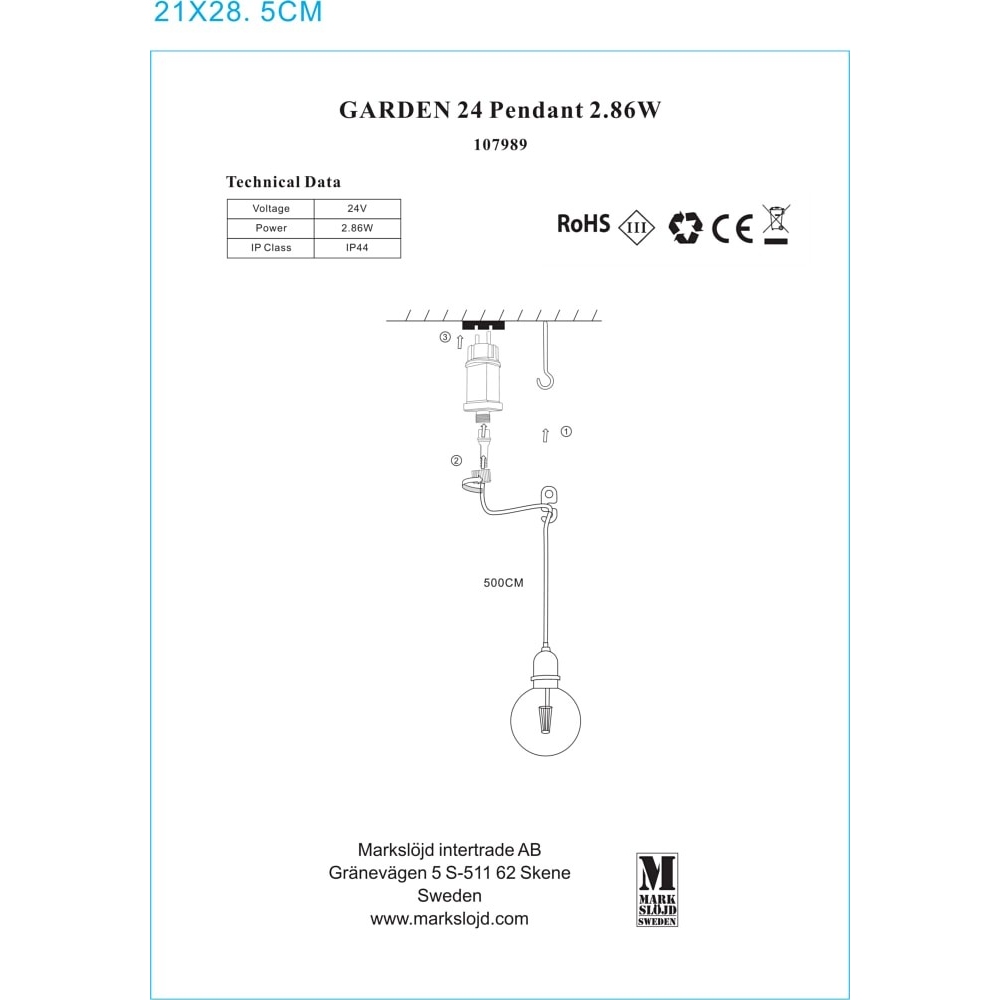 21X28. 5CM

GARDEN 24 Pendant 2.86W

107989

Technical Data

| Voltage | 24V |
|---|---|
| Power | 2.86W |
| IP Class | IP44 |

RoHS III CE

③

①

②

500CM

Markslöjd intertrade AB
Gränevägen 5 S-511 62 Skene
Sweden
www.markslojd.com

M
MARK
SLÖJD
SWEDEN